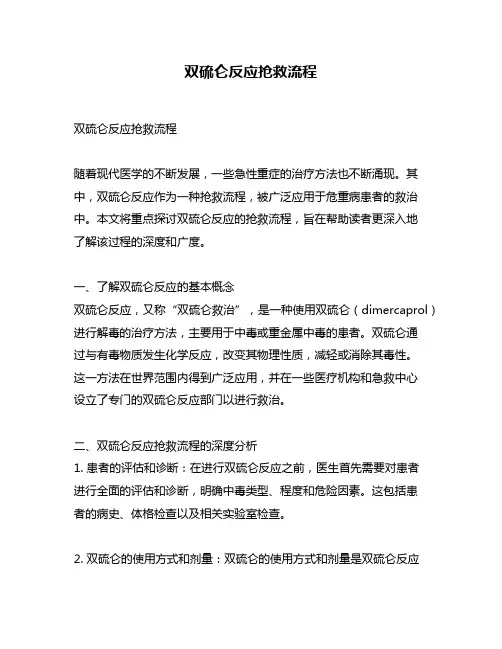 双硫仑反应抢救流程

双硫仑反应抢救流程

随着现代医学的不断发展，一些急性重症的治疗方法也不断涌现。其中，双硫仑反应作为一种抢救流程，被广泛应用于危重病患者的救治中。本文将重点探讨双硫仑反应的抢救流程，旨在帮助读者更深入地了解该过程的深度和广度。

一、了解双硫仑反应的基本概念
双硫仑反应，又称“双硫仑救治”，是一种使用双硫仑（dimercaprol）进行解毒的治疗方法，主要用于中毒或重金属中毒的患者。双硫仑通过与有毒物质发生化学反应，改变其物理性质，减轻或消除其毒性。这一方法在世界范围内得到广泛应用，并在一些医疗机构和急救中心设立了专门的双硫仑反应部门以进行救治。

二、双硫仑反应抢救流程的深度分析
1. 患者的评估和诊断：在进行双硫仑反应之前，医生首先需要对患者进行全面的评估和诊断，明确中毒类型、程度和危险因素。这包括患者的病史、体格检查以及相关实验室检查。

2. 双硫仑的使用方式和剂量：双硫仑的使用方式和剂量是双硫仑反应